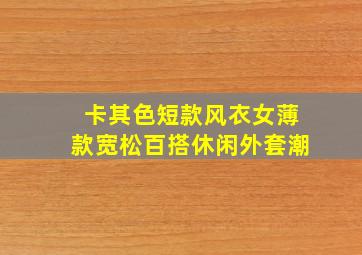 卡其色短款风衣女薄款宽松百搭休闲外套潮